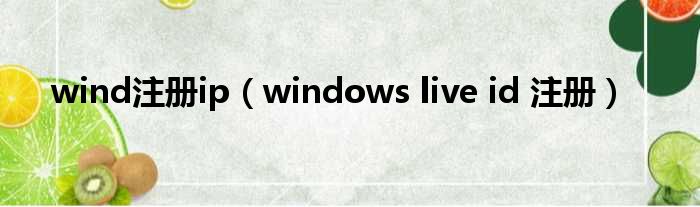 wind注册ip（windows live id 注册）